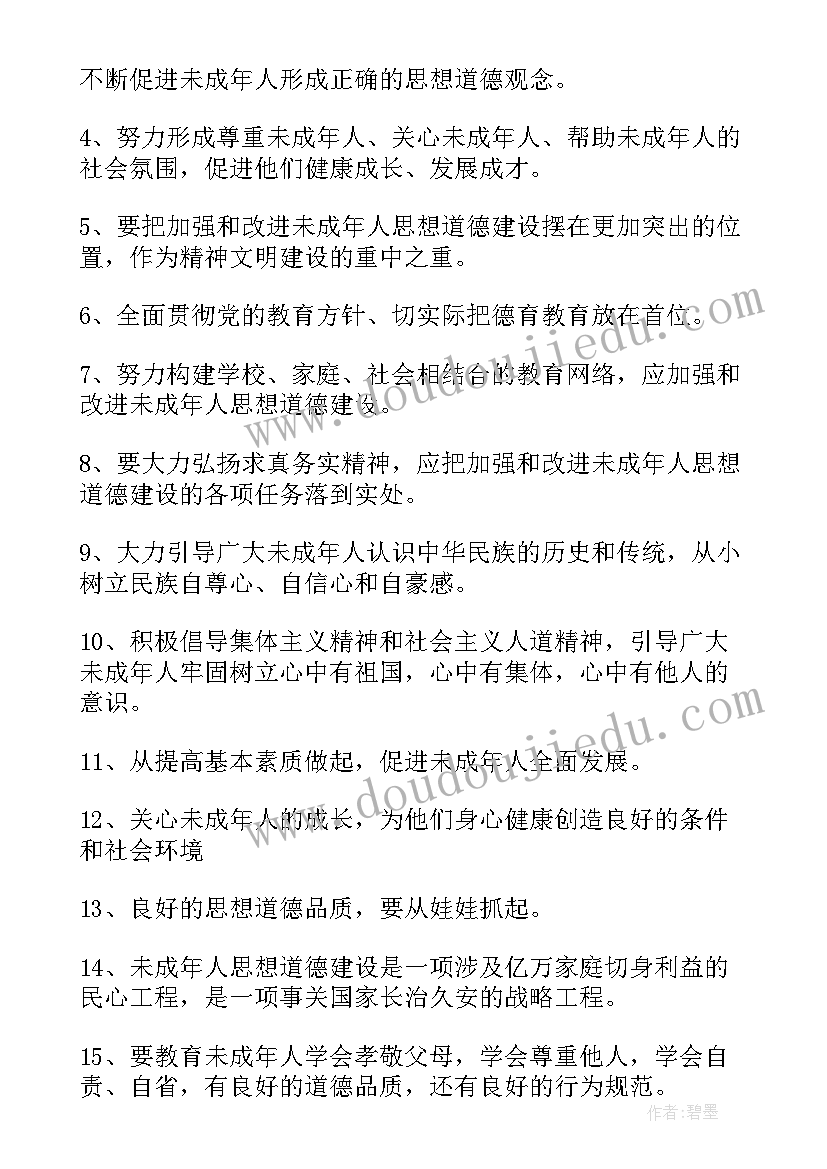 不断促进未成年人形成正确的思想道德观念。

4、努力形成尊重未成年人、关心未成年人、帮助未成年人的社会氛围，促进他们健康成长、发展成才。

5、要把加强和改进未成年人思想道德建设摆在更加突出的位置，作为精神文明建设的重中之重。

6、全面贯彻党的教育方针、切实际把德育教育放在首位。

7、努力构建学校、家庭、社会相结合的教育网络，应加强和改进未成年人思想道德建设。

8、要大力弘扬求真务实精神，应把加强和改进未成年人思想道德建设的各项任务落到实处。

9、大力引导广大未成年人认识中华民族的历史和传统，从小树立民族自尊心、自信心和自豪感。

10、积极倡导集体主义精神和社会主义人道精神，引导广大未成年人牢固树立心中有祖国，心中有集体，心中有他人的意识。

11、从提高基本素质做起，促进未成年人全面发展。

12、关心未成年人的成长，为他们身心健康创造良好的条件和社会环境

13、良好的思想道德品质，要从娃娃抓起。

14、未成年人思想道德建设是一项涉及亿万家庭切身利益的民心工程，是一项事关国家长治久安的战略工程。

15、要教育未成年人学会孝敬父母，学会尊重他人，学会自责、自省，有良好的道德品质，还有良好的行为规范。

www.doudoujiedu.com

www.doudoujiedu.com

作者:碧墨